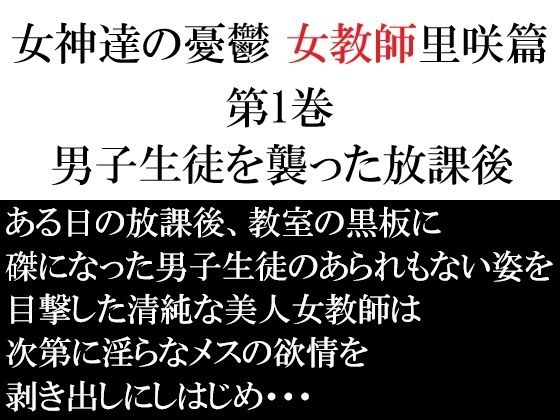 女神達の憂鬱 女教師里咲篇
第1巻
男子生徒を襲った放課後

ある日の放課後、教室の黒板に
磔になった男子生徒のあられもない姿を
目撃した清純な美人女教師は
次第に淫らなメスの欲情を
剥き出しにしはじめ・・・